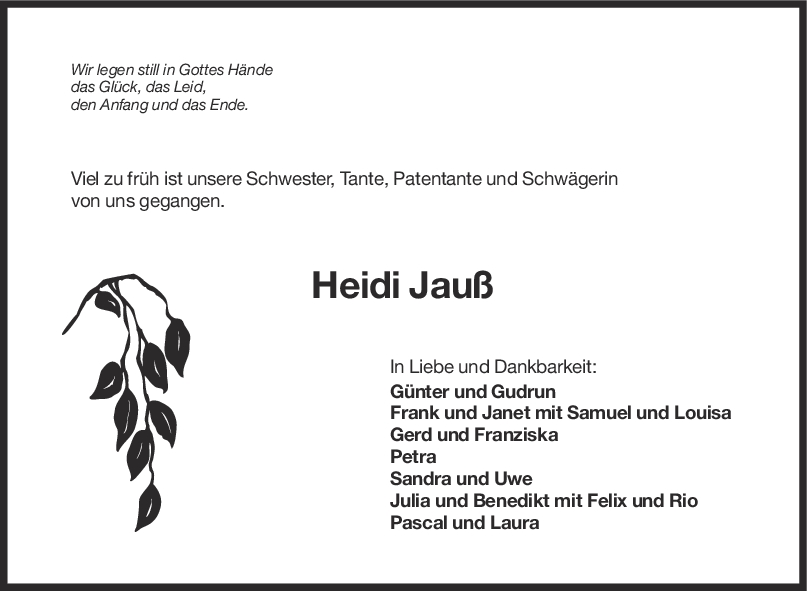 Wir legen still in Gottes Hände
das Glück, das Leid,
den Anfang und das Ende.

Viel zu früh ist unsere Schwester, Tante, Patentante und Schwägerin von uns gegangen.

Heidi Jauß

In Liebe und Dankbarkeit:
Günter und Gudrun
Frank und Janet mit Samuel und Louisa
Gerd und Franziska
Petra
Sandra und Uwe
Julia und Benedikt mit Felix und Rio
Pascal und Laura